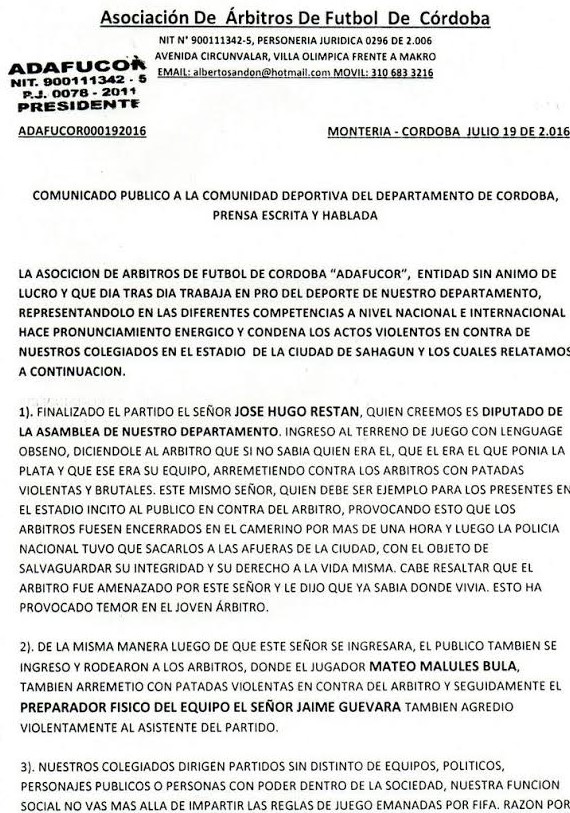 Asociación De Árbitros De Futbol De Córdoba

NIT N° 900111342-5, PERSONERIA JURIDICA 0296 DE 2.006
AVENIDA CIRCUNVALAR, VILLA OLIMPICA FRENTE A MAKRO
EMAIL: albertosandon@hotmail.com MOVIL: 310 683 3216

ADAFUCOR
NIT. 900111342 - 5
P.J. 0078 - 2011
PRESIDENTE

ADAFUCOR000192016

MONTERIA - CORDOBA JULIO 19 DE 2.016

COMUNICADO PUBLICO A LA COMUNIDAD DEPORTIVA DEL DEPARTAMENTO DE CORDOBA, PRENSA ESCRITA Y HABLADA

LA ASOCICION DE ARBITROS DE FUTBOL DE CORDOBA "ADAFUCOR", ENTIDAD SIN ANIMO DE LUCRO Y QUE DIA TRAS DIA TRABAJA EN PRO DEL DEPORTE DE NUESTRO DEPARTAMENTO, REPRESENTANDOLO EN LAS DIFERENTES COMPETENCIAS A NIVEL NACIONAL E INTERNACIONAL HACE PRONUNCIAMIENTO ENERGICO Y CONDENA LOS ACTOS VIOLENTOS EN CONTRA DE NUESTROS COLEGIADOS EN EL ESTADIO DE LA CIUDAD DE SAHAGUN Y LOS CUALES RELATAMOS A CONTINUACION.

1). FINALIZADO EL PARTIDO EL SEÑOR JOSE HUGO RESTAN, QUIEN CREEMOS ES DIPUTADO DE LA ASAMBLEA DE NUESTRO DEPARTAMENTO. INGRESO AL TERRENO DE JUEGO CON LENGUAGE OBSENO, DICIENDOLE AL ARBITRO QUE SI NO SABIA QUIEN ERA EL, QUE EL ERA EL QUE PONIA LA PLATA Y QUE ESE ERA SU EQUIPO, ARREMETIENDO CONTRA LOS ARBITROS CON PATADAS VIOLENTAS Y BRUTALES. ESTE MISMO SEÑOR, QUIEN DEBE SER EJEMPLO PARA LOS PRESENTES EN EL ESTADIO INCITO AL PUBLICO EN CONTRA DEL ARBITRO, PROVOCANDO ESTO QUE LOS ARBITROS FUESEN ENCERRADOS EN EL CAMERINO POR MAS DE UNA HORA Y LUEGO LA POLICIA NACIONAL TUVO QUE SACARLOS A LAS AFUERAS DE LA CIUDAD, CON EL OBJETO DE SALVAGUARDAR SU INTEGRIDAD Y SU DERECHO A LA VIDA MISMA. CABE RESALTAR QUE EL ARBITRO FUE AMENAZADO POR ESTE SEÑOR Y LE DIJO QUE YA SABIA DONDE VIVIA. ESTO HA PROVOCADO TEMOR EN EL JOVEN ÁRBITRO.

2). DE LA MISMA MANERA LUEGO DE QUE ESTE SEÑOR SE INGRESARA, EL PUBLICO TAMBIEN SE INGRESO Y RODEARON A LOS ARBITROS, DONDE EL JUGADOR MATEO MALULES BULA, TAMBIEN ARREMETIO CON PATADAS VIOLENTAS EN CONTRA DEL ARBITRO Y SEGUIDAMENTE EL PREPARADOR FISICO DEL EQUIPO EL SEÑOR JAIME GUEVARA TAMBIEN AGREDIO VIOLENTAMENTE AL ASISTENTE DEL PARTIDO.

3). NUESTROS COLEGIADOS DIRIGEN PARTIDOS SIN DISTINTO DE EQUIPOS, POLITICOS, PERSONAJES PUBLICOS O PERSONAS CON PODER DENTRO DE LA SOCIEDAD, NUESTRA FUNCION SOCIAL NO VAS MAS ALLA DE IMPARTIR LAS REGLAS DE JUEGO EMANADAS POR FIFA. RAZON POR